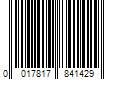 0 017817 841429